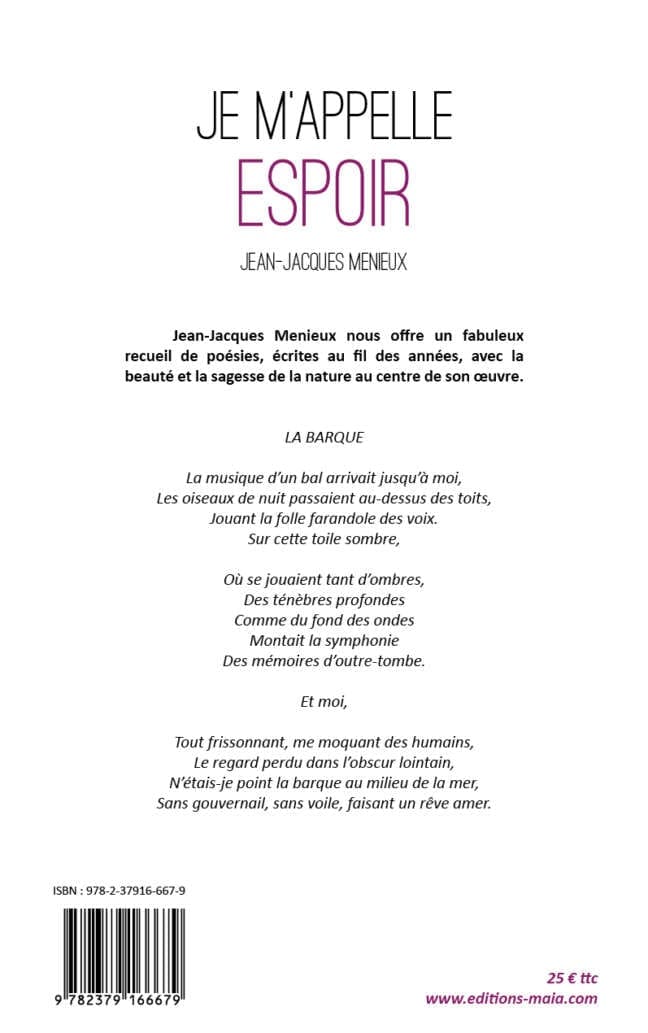 JE M'APPELLE
ESPOIR

JEAN-JACQUES MENIEUX

Jean-Jacques Menieux nous offre un fabuleux recueil de poésies, écrites au fil des années, avec la beauté et la sagesse de la nature au centre de son œuvre.

LA BARQUE

La musique d'un bal arrivait jusqu'à moi,
Les oiseaux de nuit passaient au-dessus des toits,
Jouant la folle farandole des voix.
Sur cette toile sombre,

Où se jouaient tant d'ombres,
Des ténèbres profondes
Comme du fond des ondes
Montait la symphonie
Des mémoires d'outre-tombe.

Et moi,

Tout frissonnant, me moquant des humains,
Le regard perdu dans l'obscur lointain,
N'étais-je point la barque au milieu de la mer,
Sans gouvernail, sans voile, faisant un rêve amer.

ISBN : 978-2-37916-667-9

9 782379 166679

25 € ttc
www.editions-maia.com